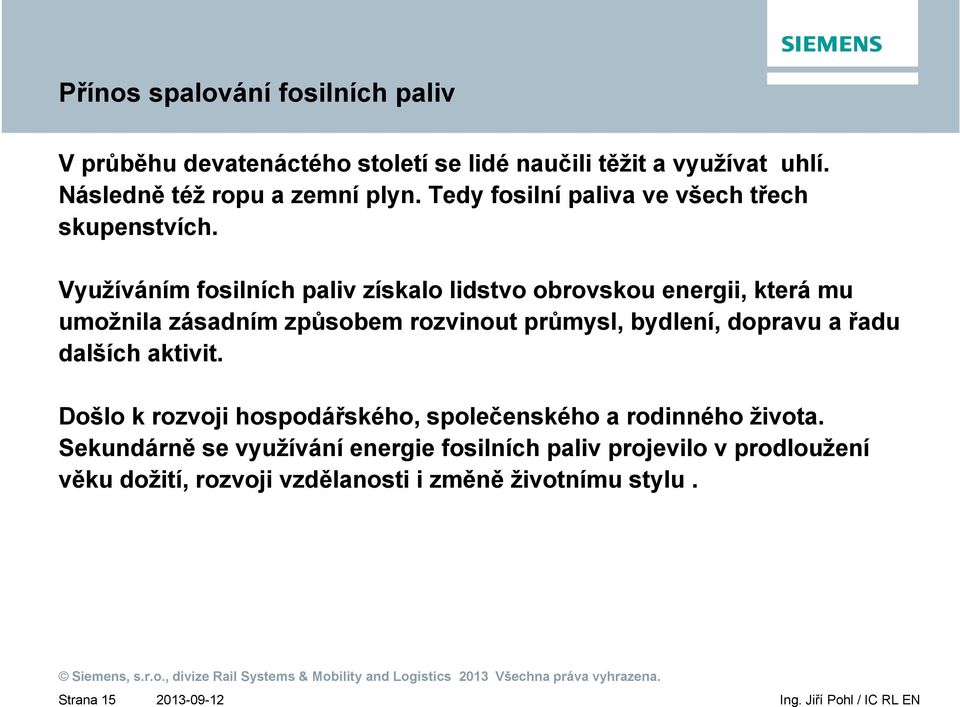 SIEMENS

Přínos spalování fosilních paliv

V průběhu devatenáctého století se lidé naučili těžit a využívat uhlí. Následně též ropu a zemní plyn. Tedy fosilní paliva ve všech třech skupenstvích.

Využíváním fosilních paliv získalo lidstvo obrovskou energii, která mu umožnila zásadním způsobem rozvinout průmysl, bydlení, dopravu a řadu dalších aktivit.

Došlo k rozvoji hospodářského, společenského a rodinného života. Sekundárně se využívání energie fosilních paliv projevilo v prodloužení věku dožití, rozvoji vzdělanosti i změně životnímu stylu .

© Siemens, s.r.o., divize Rail Systems & Mobility and Logistics 2013 Všechna práva vyhrazena.

Strana 15 2013-09-12 Ing. Jiří Pohl / IC RL EN